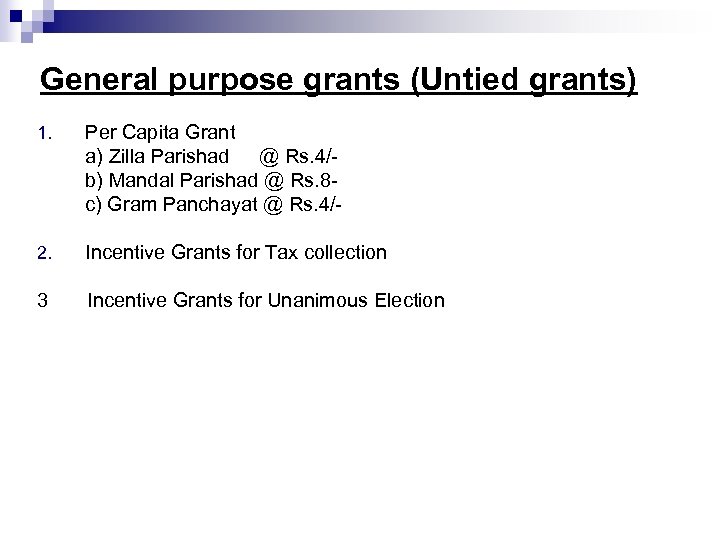 General purpose grants (Untied grants)

1. Per Capita Grant
a) Zilla Parishad @ Rs.4/-
b) Mandal Parishad @ Rs.8-
c) Gram Panchayat @ Rs.4/-

2. Incentive Grants for Tax collection

3 Incentive Grants for Unanimous Election